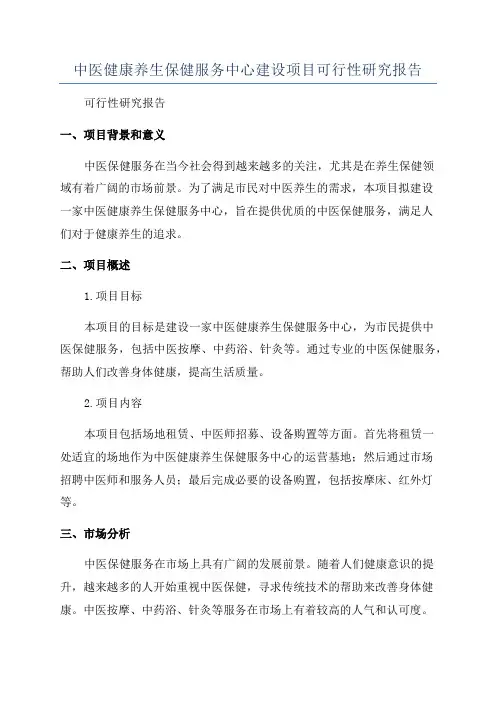 中医健康养生保健服务中心建设项目可行性研究报告

可行性研究报告

一、项目背景和意义

中医保健服务在当今社会得到越来越多的关注，尤其是在养生保健领域有着广阔的市场前景。为了满足市民对中医养生的需求，本项目拟建设一家中医健康养生保健服务中心，旨在提供优质的中医保健服务，满足人们对于健康养生的追求。

二、项目概述

1.项目目标

本项目的目标是建设一家中医健康养生保健服务中心，为市民提供中医保健服务，包括中医按摩、中药浴、针灸等。通过专业的中医保健服务，帮助人们改善身体健康，提高生活质量。

2.项目内容

本项目包括场地租赁、中医师招募、设备购置等方面。首先将租赁一处适宜的场地作为中医健康养生保健服务中心的运营基地；然后通过市场招聘中医师和服务人员；最后完成必要的设备购置，包括按摩床、红外灯等。

三、市场分析

中医保健服务在市场上具有广阔的发展前景。随着人们健康意识的提升，越来越多的人开始重视中医保健，寻求传统技术的帮助来改善身体健康。中医按摩、中药浴、针灸等服务在市场上有着较高的人气和认可度。